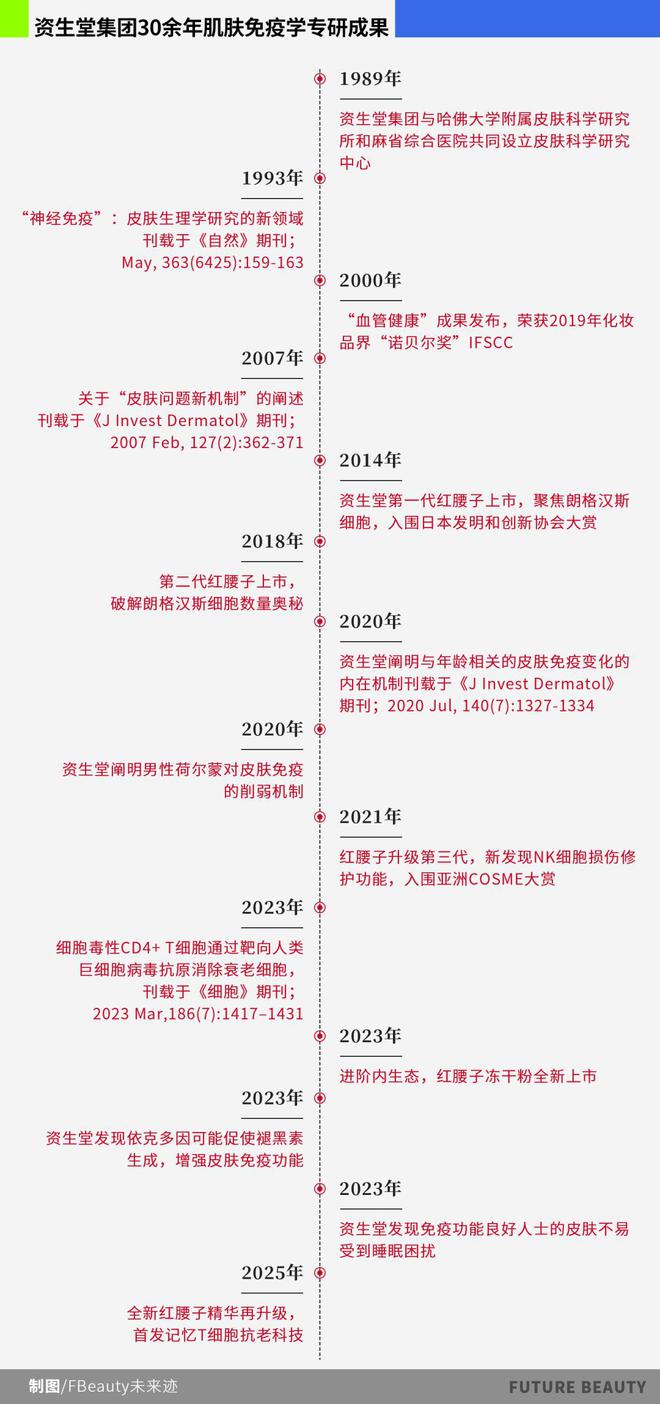 资生堂集团30余年肌肤免疫学专研成果

1989年
资生堂集团与哈佛大学附属皮肤科学研究所和麻省综合医院共同设立皮肤科学研究中心

1993年
“神经免疫”：皮肤生理学研究的新领域
刊载于《自然》期刊；
May, 363(6425):159-163

2000年
“血管健康”成果发布，荣获2019年化妆品界“诺贝尔奖”IFSCC

2007年
关于“皮肤问题新机制”的阐述
刊载于《J Invest Dermatol》期刊；
2007 Feb, 127(2):362-371

2014年
资生堂第一代红腰子上市，聚焦朗格汉斯细胞，入围日本发明和创新协会大赏

2018年
第二代红腰子上市，
破解朗格汉斯细胞数量奥秘

2020年
资生堂阐明与年龄相关的皮肤免疫变化的内在机制刊载于《J Invest Dermatol》期刊；2020 Jul, 140(7):1327-1334

2020年
资生堂阐明男性荷尔蒙对皮肤免疫的削弱机制

2021年
红腰子升级第三代，新发现NK细胞损伤修护功能，入围亚洲COSME大赏

2023年
细胞毒性CD4+ T细胞通过靶向人类巨细胞病毒抗原消除衰老细胞，
刊载于《细胞》期刊；
2023 Mar,186(7):1417–1431

2023年
进阶内生态，红腰子冻干粉全新上市

2023年
资生堂发现依克多因可能促使褪黑素生成，增强皮肤免疫功能

2023年
资生堂发现免疫功能良好人士的皮肤不易受到睡眠困扰

2025年
全新红腰子精华再升级，
首发记忆T细胞抗老科技

制图/FBeauty未来迹
FUTURE BEAUTY